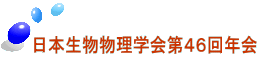 日本生物物理学会第46回年会